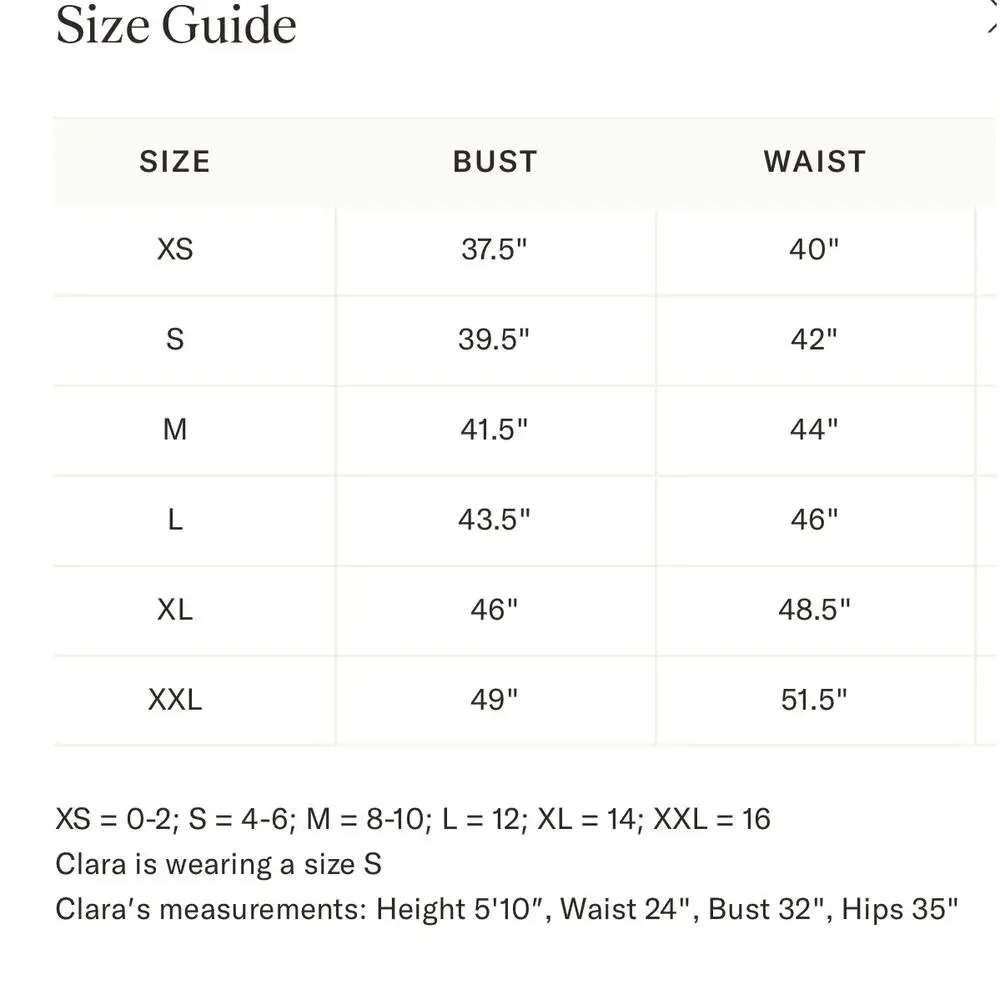 Size Guide

| SIZE | BUST | WAIST |
|---|---|---|
| XS | 37.5" | 40" |
| S | 39.5" | 42" |
| M | 41.5" | 44" |
| L | 43.5" | 46" |
| XL | 46" | 48.5" |
| XXL | 49" | 51.5" |

XS = 0-2; S = 4-6; M = 8-10; L = 12; XL = 14; XXL = 16
Clara is wearing a size S
Clara's measurements: Height 5'10", Waist 24", Bust 32", Hips 35"